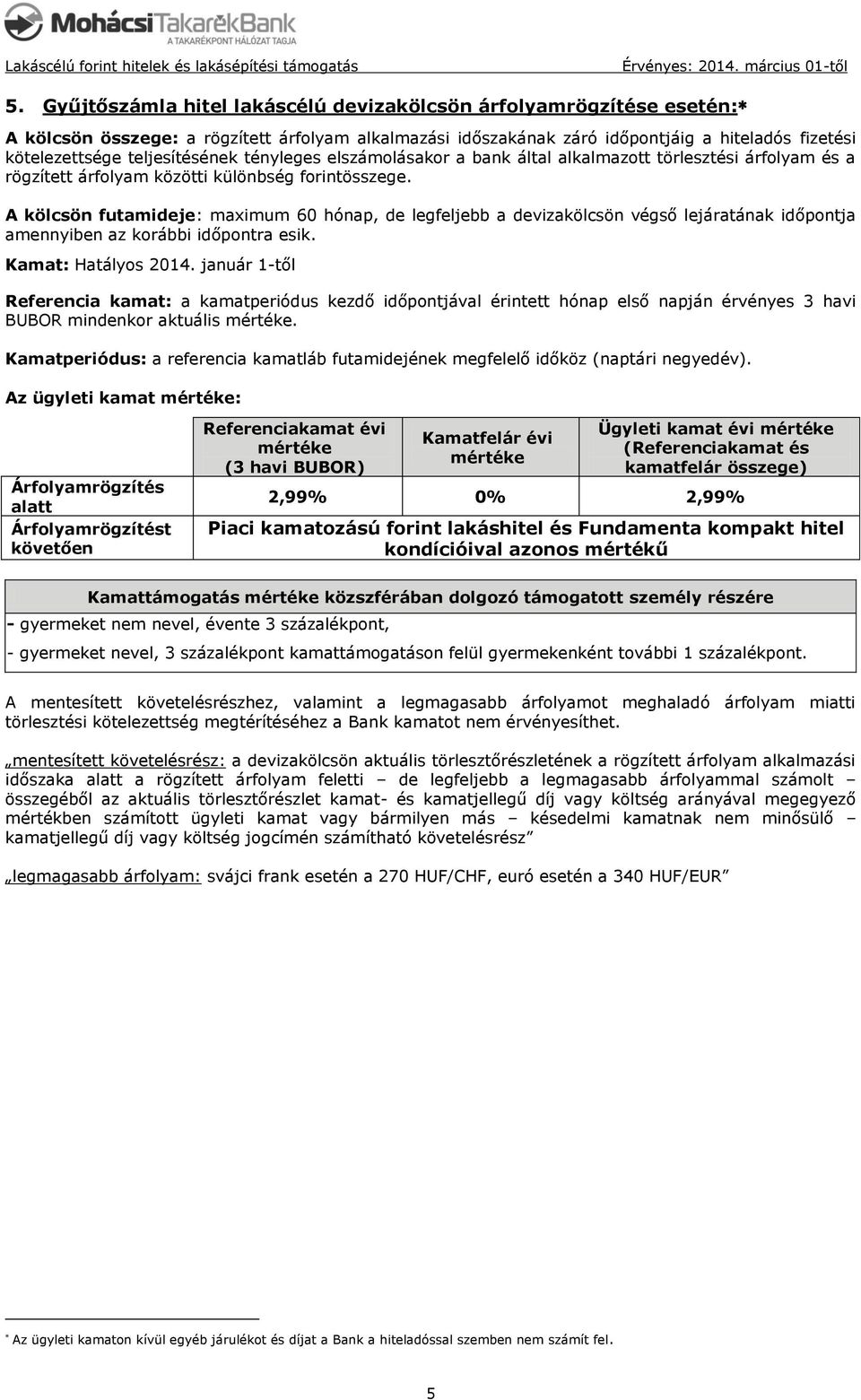 MohácsiTakarékBank
A TAKARÉKPONT HÁLÓZAT TAGJA

Lakáscélú forint hitelek és lakásépítési támogatás

Érvényes: 2014. március 01-től

5. Gyűjtőszámla hitel lakáscélú devizakölcsön árfolyamrögzítése esetén:*

A kölcsön összege: a rögzített árfolyam alkalmazási időszakának záró időpontjáig a hiteladós fizetési kötelezettsége teljesítésének tényleges elszámolásakor a bank által alkalmazott törlesztési árfolyam és a rögzített árfolyam közötti különbség forintösszege.

A kölcsön futamideje: maximum 60 hónap, de legfeljebb a devizakölcsön végső lejáratának időpontja amennyiben az korábbi időpontra esik.

Kamat: Hatályos 2014. január 1-től

Referencia kamat: a kamatperiódus kezdő időpontjával érintett hónap első napján érvényes 3 havi BUBOR mindenkor aktuális mértéke.

Kamatperiódus: a referencia kamatláb futamidejének megfelelő időköz (naptári negyedév).

Az ügyleti kamat mértéke:

| | Referenciakamat évi mértéke (3 havi BUBOR) | Kamatfelár évi mértéke | Ügyleti kamat évi mértéke (Referenciakamat és kamatfelár összege) |
|---|---|---|---|
| Árfolyamrögzítés alatt | 2,99% | 0% | 2,99% |
| Árfolyamrögzítést követően | Piaci kamatozású forint lakáshitel és Fundamenta kompakt hitel kondícióival azonos mértékű | | |

| Kamattámogatás mértéke közszférában dolgozó támogatott személy részére |
|---|
| - gyermeket nem nevel, évente 3 százalékpont, |
| - gyermeket nevel, 3 százalékpont kamattámogatáson felül gyermekenként további 1 százalékpont. |

A mentesített követelésrészhez, valamint a legmagasabb árfolyamot meghaladó árfolyam miatti törlesztési kötelezettség megtérítéséhez a Bank kamatot nem érvényesíthet.

„mentesített követelésrész: a devizakölcsön aktuális törlesztőrészletének a rögzített árfolyam alkalmazási időszaka alatt a rögzített árfolyam feletti – de legfeljebb a legmagasabb árfolyammal számolt – összegéből az aktuális törlesztőrészlet kamat- és kamatjellegű díj vagy költség arányával megegyező mértékben számított ügyleti kamat vagy bármilyen más – késedelmi kamatnak nem minősülő – kamatjellegű díj vagy költség jogcímén számítható követelésrész”

„legmagasabb árfolyam: svájci frank esetén a 270 HUF/CHF, euró esetén a 340 HUF/EUR”

* Az ügyleti kamaton kívül egyéb járulékot és díjat a Bank a hiteladóssal szemben nem számít fel.

5